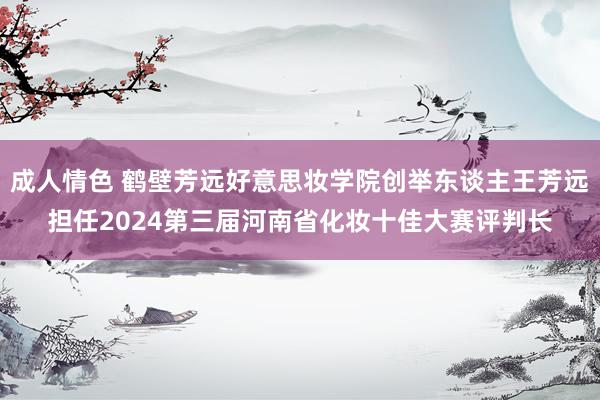 成人情色 鹤壁芳远好意思妆学院创举东谈主王芳远担任2024第三届河南省化妆十佳大赛评判长